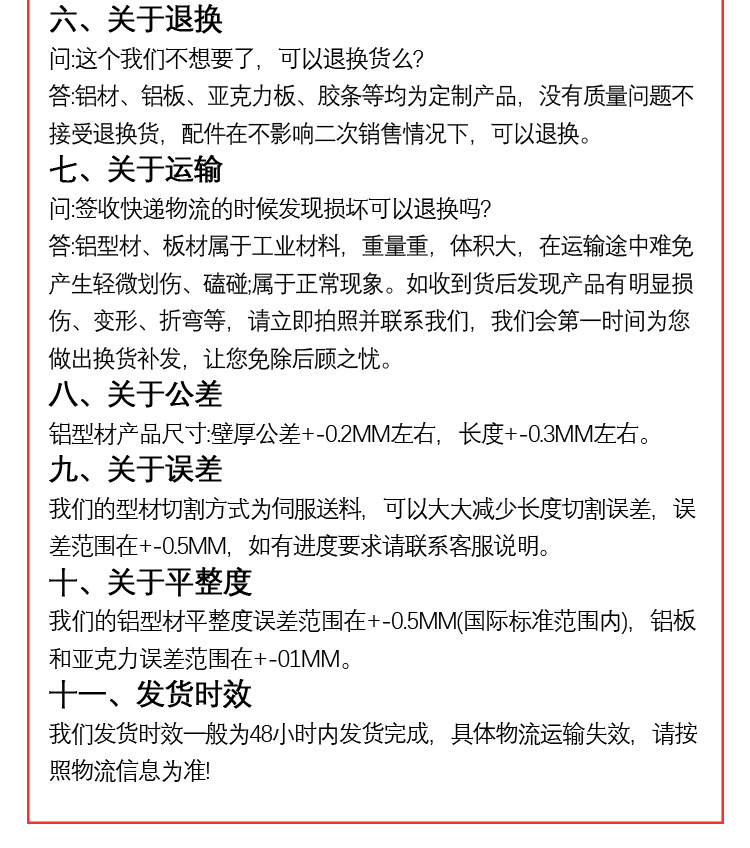 六、关于退换

问:这个我们不想要了，可以退换货么?

答:铝材、铝板、亚克力板、胶条等均为定制产品，没有质量问题不接受退换货，配件在不影响二次销售情况下，可以退换。

七、关于运输

问:签收快递物流的时候发现损坏可以退换吗?

答:铝型材、板材属于工业材料，重量重，体积大，在运输途中难免产生轻微划伤、磕碰;属于正常现象。如收到货后发现产品有明显损伤、变形、折弯等，请立即拍照并联系我们，我们会第一时间为您做出换货补发，让您免除后顾之忧。

八、关于公差

铝型材产品尺寸:壁厚公差+-0.2MM左右，长度+-0.3MM左右。

九、关于误差

我们的型材切割方式为伺服送料，可以大大减少长度切割误差，误差范围在+-0.5MM，如有进度要求请联系客服说明。

十、关于平整度

我们的铝型材平整度误差范围在+-0.5MM(国际标准范围内)，铝板和亚克力误差范围在+-01MM。

十一、发货时效

我们发货时效一般为48小时内发货完成，具体物流运输失效，请按照物流信息为准!